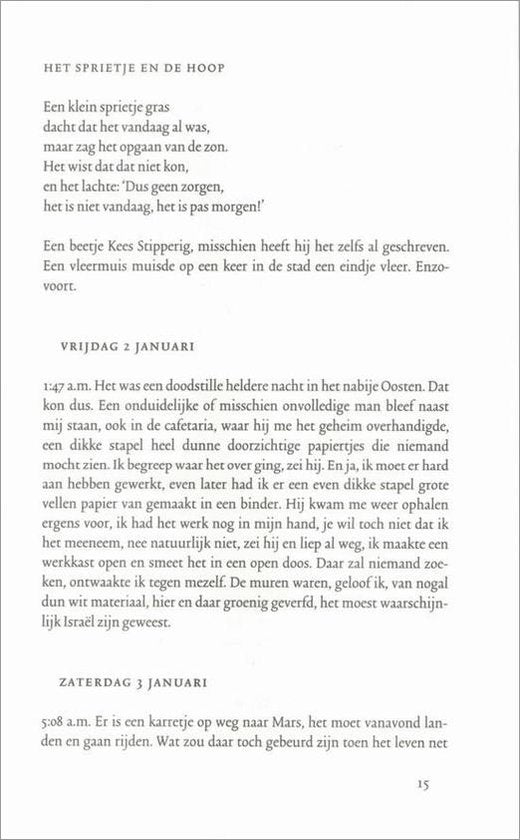 HET SPRIETJE EN DE HOOP

Een klein sprietje gras
dacht dat het vandaag al was,
maar zag het opgaan van de zon.
Het wist dat dat niet kon,
en het lachte: 'Dus geen zorgen,
het is niet vandaag, het is pas morgen!'

Een beetje Kees Stipperig, misschien heeft hij het zelfs al geschreven. Een vleermuis muisde op een keer in de stad een eindje vleer. Enzovoort.

VRIJDAG 2 JANUARI

1:47 a.m. Het was een doodstille heldere nacht in het nabije Oosten. Dat kon dus. Een onduidelijke of misschien onvolledige man bleef naast mij staan, ook in de cafetaria, waar hij me het geheim overhandigde, een dikke stapel heel dunne doorzichtige papiertjes die niemand mocht zien. Ik begreep waar het over ging, zei hij. En ja, ik moet er hard aan hebben gewerkt, even later had ik er een even dikke stapel grote vellen papier van gemaakt in een binder. Hij kwam me weer ophalen ergens voor, ik had het werk nog in mijn hand, je wil toch niet dat ik het meeneem, nee natuurlijk niet, zei hij en liep al weg, ik maakte een werkkast open en smeet het in een open doos. Daar zal niemand zoeken, ontwaakte ik tegen mezelf. De muren waren, geloof ik, van nogal dun wit materiaal, hier en daar groenig geverfd, het moest waarschijnlijk Israël zijn geweest.

ZATERDAG 3 JANUARI

5:08 a.m. Er is een karretje op weg naar Mars, het moet vanavond landen en gaan rijden. Wat zou daar toch gebeurd zijn toen het leven net

15